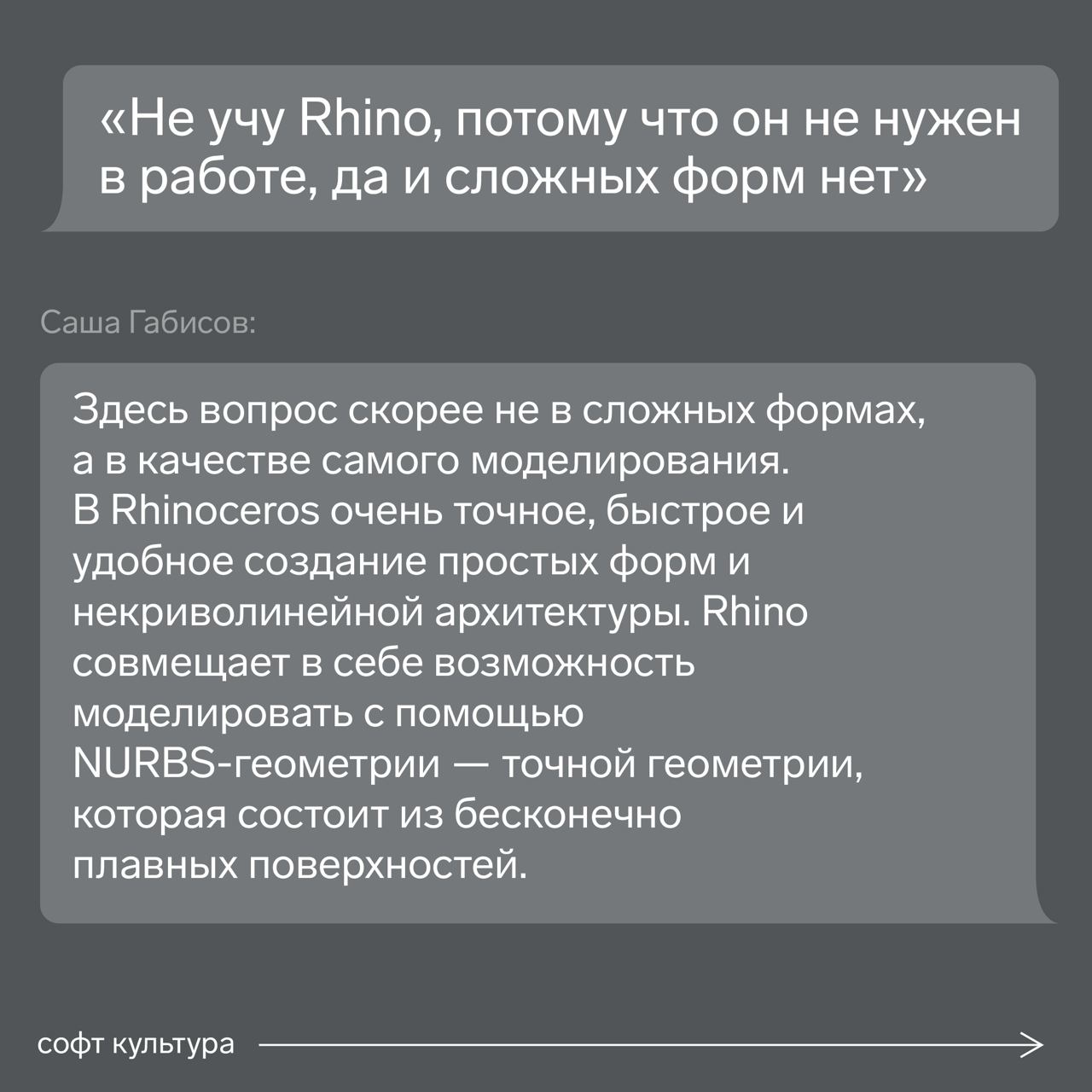 «Не учу Rhino, потому что он не нужен в работе, да и сложных форм нет»

Саша Габисов:

Здесь вопрос скорее не в сложных формах, а в качестве самого моделирования. В Rhinoceros очень точное, быстрое и удобное создание простых форм и некриволинейной архитектуры. Rhino совмещает в себе возможность моделировать с помощью NURBS-геометрии — точной геометрии, которая состоит из бесконечно плавных поверхностей.

софт культура